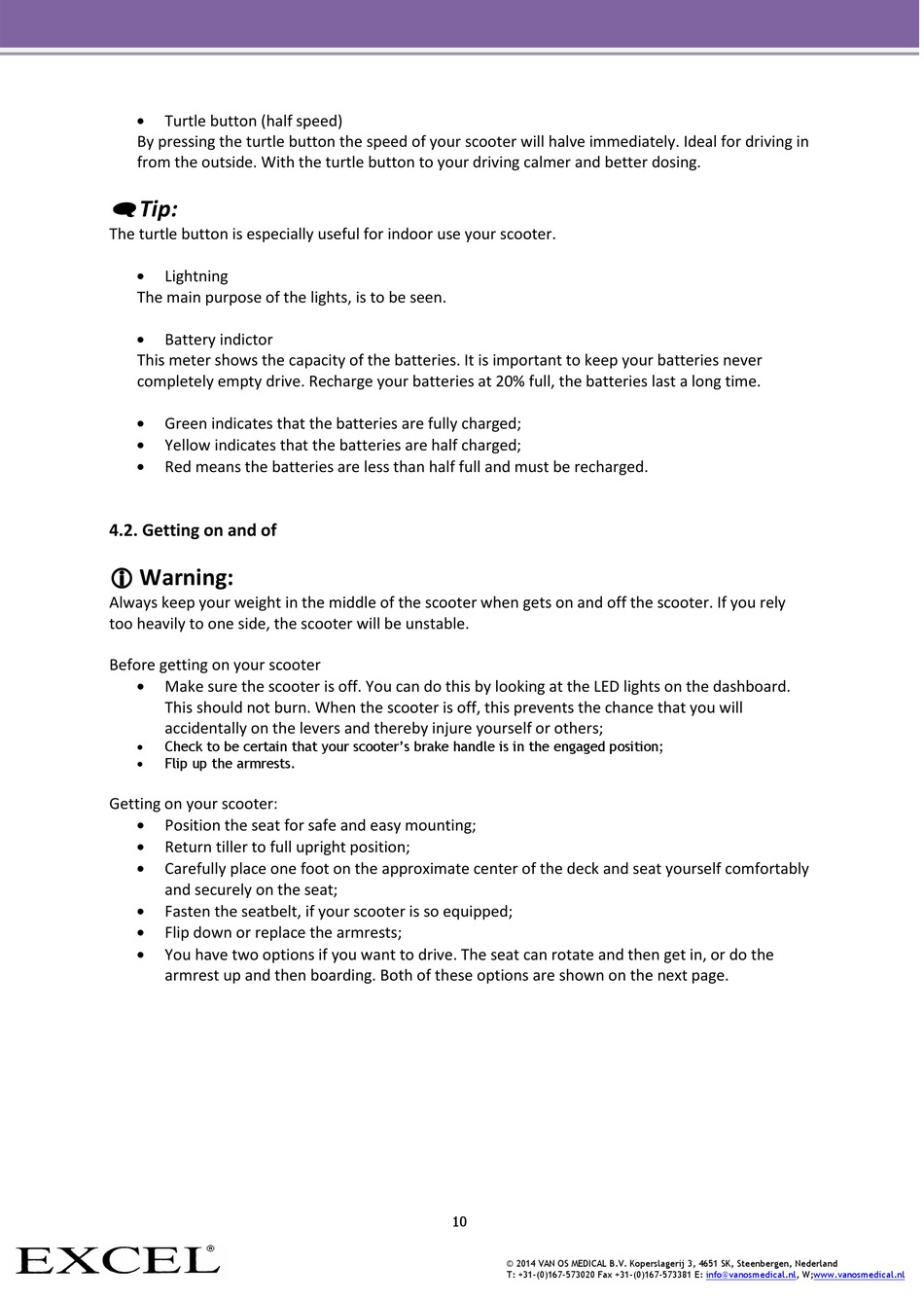 • Turtle button (half speed)
By pressing the turtle button the speed of your scooter will halve immediately. Ideal for driving in from the outside. With the turtle button to your driving calmer and better dosing.

Tip:
The turtle button is especially useful for indoor use your scooter.

• Lightning
The main purpose of the lights, is to be seen.

• Battery indictor
This meter shows the capacity of the batteries. It is important to keep your batteries never completely empty drive. Recharge your batteries at 20% full, the batteries last a long time.

• Green indicates that the batteries are fully charged;
• Yellow indicates that the batteries are half charged;
• Red means the batteries are less than half full and must be recharged.

4.2. Getting on and of

Warning:
Always keep your weight in the middle of the scooter when gets on and off the scooter. If you rely too heavily to one side, the scooter will be unstable.

Before getting on your scooter
• Make sure the scooter is off. You can do this by looking at the LED lights on the dashboard. This should not burn. When the scooter is off, this prevents the chance that you will accidentally on the levers and thereby injure yourself or others;
• Check to be certain that your scooter's brake handle is in the engaged position;
• Flip up the armrests.

Getting on your scooter:
• Position the seat for safe and easy mounting;
• Return tiller to full upright position;
• Carefully place one foot on the approximate center of the deck and seat yourself comfortably and securely on the seat;
• Fasten the seatbelt, if your scooter is so equipped;
• Flip down or replace the armrests;
• You have two options if you want to drive. The seat can rotate and then get in, or do the armrest up and then boarding. Both of these options are shown on the next page.

10

EXCEL®

© 2014 VAN OS MEDICAL B.V. Koperslagerij 3, 4651 SK, Steenbergen, Nederland
T: +31-(0)167-573020 Fax +31-(0)167-573381 E: info@vanosmedical.nl, W:www.vanosmedical.nl